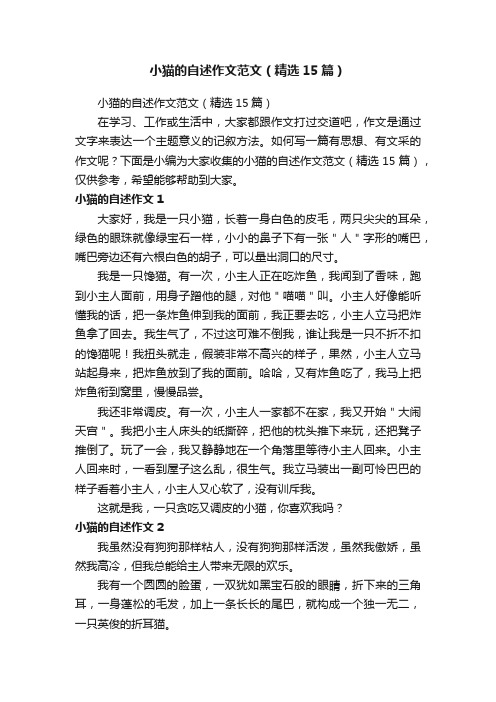 小猫的自述作文范文（精选15篇）

小猫的自述作文范文（精选15篇）

在学习、工作或生活中，大家都跟作文打过交道吧，作文是通过文字来表达一个主题意义的记叙方法。如何写一篇有思想、有文采的作文呢？下面是小编为大家收集的小猫的自述作文范文（精选15篇），仅供参考，希望能够帮助到大家。

小猫的自述作文1

大家好，我是一只小猫，长着一身白色的皮毛，两只尖尖的耳朵，绿色的眼珠就像绿宝石一样，小小的鼻子下有一张"人"字形的嘴巴，嘴巴旁边还有六根白色的胡子，可以量出洞口的尺寸。

我是一只馋猫。有一次，小主人正在吃炸鱼，我闻到了香味，跑到小主人面前，用身子蹭他的腿，对他"喵喵"叫。小主人好像能听懂我的话，把一条炸鱼伸到我的面前，我正要去吃，小主人立马把炸鱼拿了回去。我生气了，不过这可难不倒我，谁让我是一只不折不扣的馋猫呢！我扭头就走，假装非常不高兴的样子，果然，小主人立马站起身来，把炸鱼放到了我的面前。哈哈，又有炸鱼吃了，我马上把炸鱼衔到窝里，慢慢品尝。

我还非常调皮。有一次，小主人一家都不在家，我又开始"大闹天宫"。我把小主人床头的纸撕碎，把他的枕头推下来玩，还把凳子推倒了。玩了一会，我又静静地在一个角落里等待小主人回来。小主人回来时，一看到屋子这么乱，很生气。我立马装出一副可怜巴巴的样子看着小主人，小主人又心软了，没有训斥我。

这就是我，一只贪吃又调皮的小猫，你喜欢我吗？

小猫的自述作文2

我虽然没有狗狗那样粘人，没有狗狗那样活泼，虽然我傲娇，虽然我高冷，但我总能给主人带来无限的欢乐。

我有一个圆圆的脸蛋，一双犹如黑宝石般的眼睛，折下来的三角耳，一身蓬松的毛发，加上一条长长的尾巴，就构成一个独一无二，一只英俊的折耳猫。